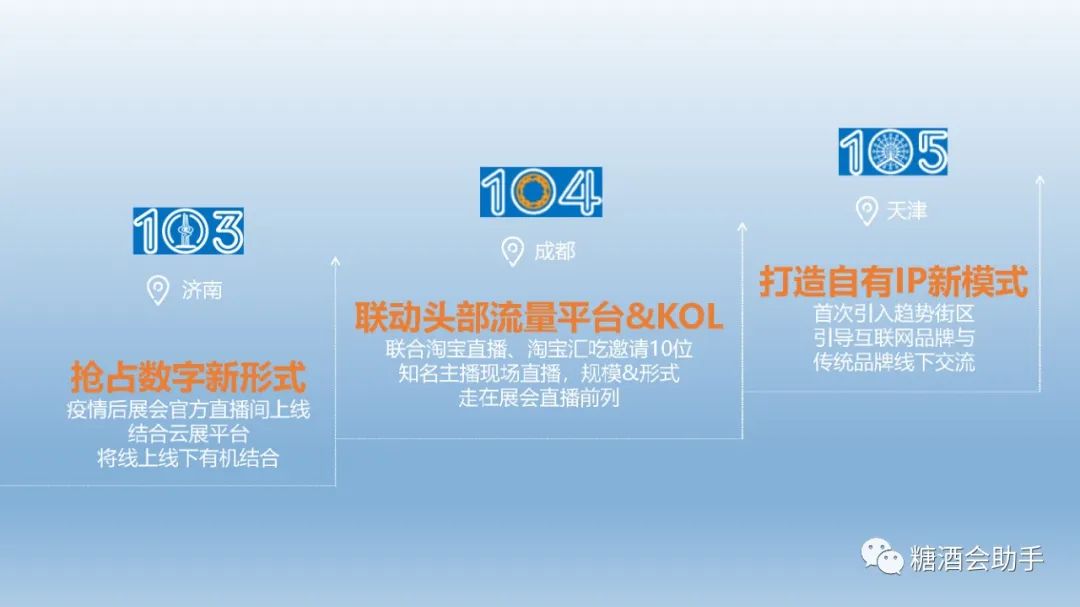 103

济南

抢占数字新形式

疫情后展会官方直播间上线
结合云展平台
将线上线下有机结合

104

成都

联动头部流量平台&KOL

联合淘宝直播、淘宝汇吃邀请10位
知名主播现场直播，规模&形式
走在展会直播前列

105

天津

打造自有IP新模式

首次引入趋势街区
引导互联网品牌与
传统品牌线下交流

糖酒会助手